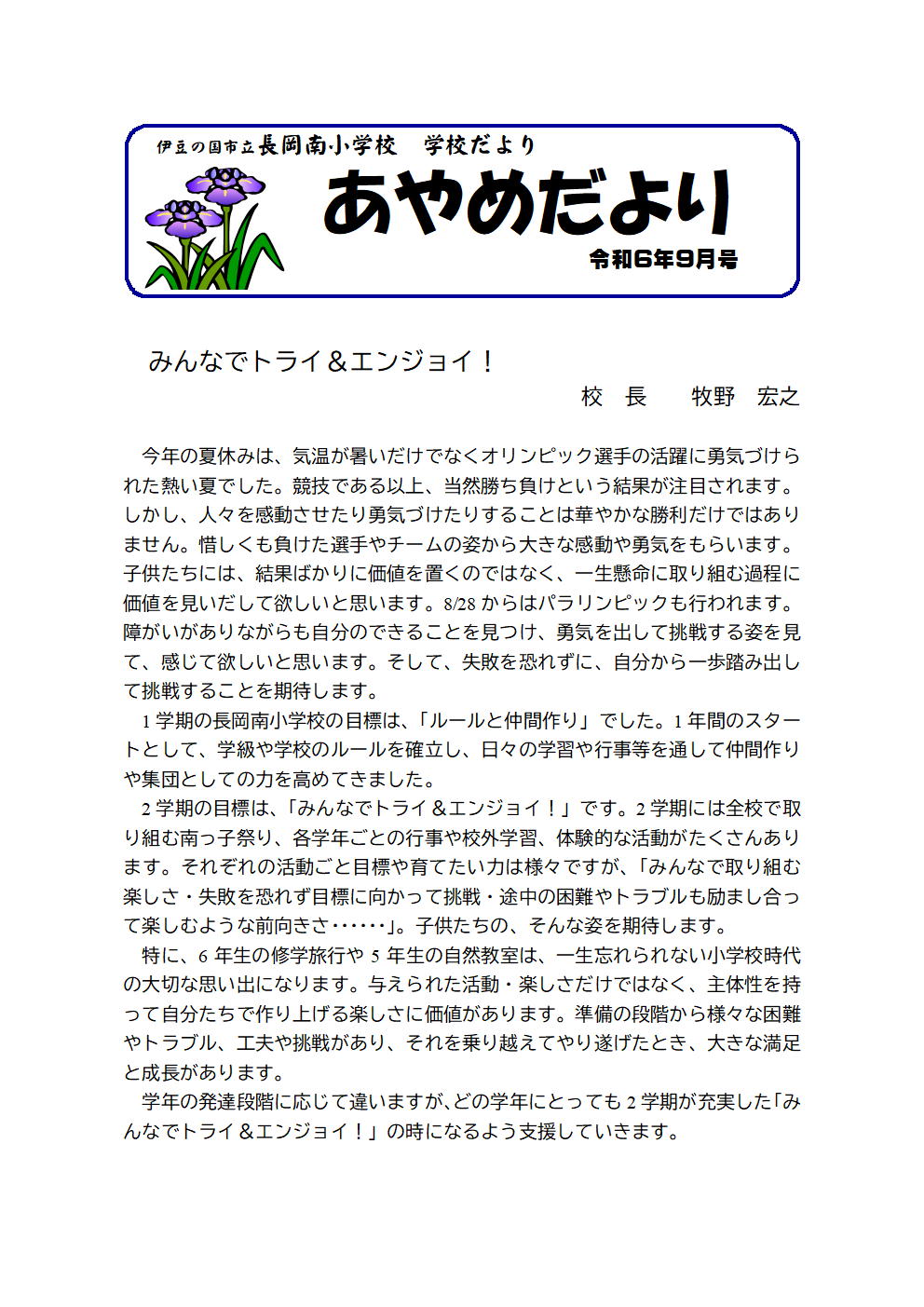 伊豆の国市立長岡南小学校　学校だより

あやめだより

令和6年9月号

みんなでトライ＆エンジョイ！

校　長　　牧野　宏之

今年の夏休みは、気温が暑いだけでなくオリンピック選手の活躍に勇気づけられた熱い夏でした。競技である以上、当然勝ち負けという結果が注目されます。しかし、人々を感動させたり勇気づけたりすることは華やかな勝利だけではありません。惜しくも負けた選手やチームの姿から大きな感動や勇気をもらいます。子供たちには、結果ばかりに価値を置くのではなく、一生懸命に取り組む過程に価値を見いだして欲しいと思います。8/28 からはパラリンピックも行われます。障がいがありながらも自分のできることを見つけ、勇気を出して挑戦する姿を見て、感じて欲しいと思います。そして、失敗を恐れずに、自分から一歩踏み出して挑戦することを期待します。

1 学期の長岡南小学校の目標は、「ルールと仲間作り」でした。1 年間のスタートとして、学級や学校のルールを確立し、日々の学習や行事等を通して仲間作りや集団としての力を高めてきました。

2 学期の目標は、「みんなでトライ＆エンジョイ！」です。2 学期には全校で取り組む南っ子祭り、各学年ごとの行事や校外学習、体験的な活動がたくさんあります。それぞれの活動ごと目標や育てたい力は様々ですが、「みんなで取り組む楽しさ・失敗を恐れず目標に向かって挑戦・途中の困難やトラブルも励まし合って楽しむような前向きさ……」。子供たちの、そんな姿を期待します。

特に、6 年生の修学旅行や 5 年生の自然教室は、一生忘れられない小学校時代の大切な思い出になります。与えられた活動・楽しさだけではなく、主体性を持って自分たちで作り上げる楽しさに価値があります。準備の段階から様々な困難やトラブル、工夫や挑戦があり、それを乗り越えてやり遂げたとき、大きな満足と成長があります。

学年の発達段階に応じて違いますが、どの学年にとっても 2 学期が充実した「みんなでトライ＆エンジョイ！」の時になるよう支援していきます。